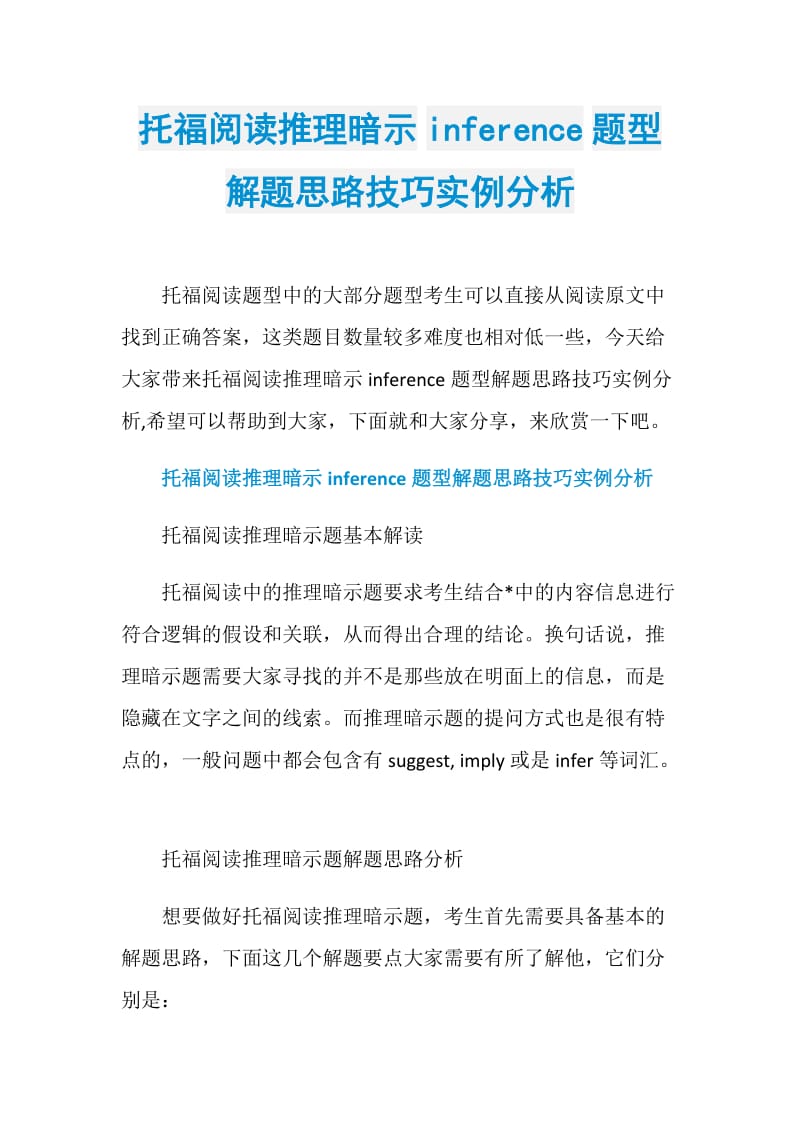 托福阅读推理暗示 inference 题型解题思路技巧实例分析

托福阅读题型中的大部分题型考生可以直接从阅读原文中找到正确答案，这类题目数量较多难度也相对低一些，今天给大家带来托福阅读推理暗示 inference 题型解题思路技巧实例分析,希望可以帮助到大家，下面就和大家分享，来欣赏一下吧。

托福阅读推理暗示 inference 题型解题思路技巧实例分析

托福阅读推理暗示题基本解读

托福阅读中的推理暗示题要求考生结合*中的内容信息进行符合逻辑的假设和关联，从而得出合理的结论。换句话说，推理暗示题需要大家寻找的并不是那些放在明面上的信息，而是隐藏在文字之间的线索。而推理暗示题的提问方式也是很有特点的，一般问题中都会包含有 suggest, imply 或是 infer 等词汇。

托福阅读推理暗示题解题思路分析

想要做好托福阅读推理暗示题，考生首先需要具备基本的解题思路，下面这几个解题要点大家需要有所了解他，它们分别是：